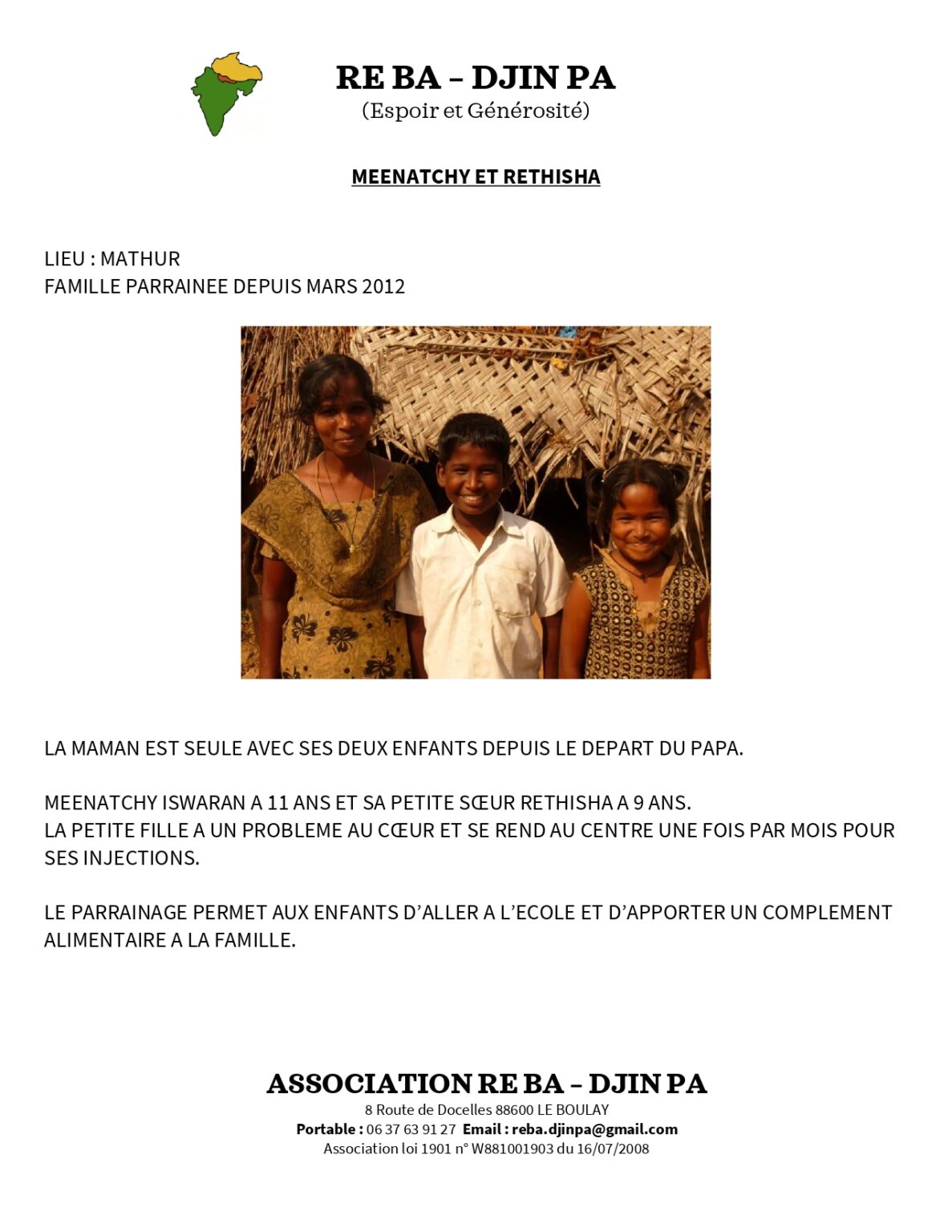 RE BA – DJIN PA
(Espoir et Générosité)

MEENATCHY ET RETHISHA

LIEU : MATHUR
FAMILLE PARRAINEE DEPUIS MARS 2012

LA MAMAN EST SEULE AVEC SES DEUX ENFANTS DEPUIS LE DEPART DU PAPA.

MEENATCHY ISWARAN A 11 ANS ET SA PETITE SŒUR RETHISHA A 9 ANS.
LA PETITE FILLE A UN PROBLEME AU CŒUR ET SE REND AU CENTRE UNE FOIS PAR MOIS POUR SES INJECTIONS.

LE PARRAINAGE PERMET AUX ENFANTS D'ALLER A L'ECOLE ET D'APPORTER UN COMPLEMENT ALIMENTAIRE A LA FAMILLE.

ASSOCIATION RE BA – DJIN PA
8 Route de Docelles 88600 LE BOULAY
Portable : 06 37 63 91 27 Email : reba.djinpa@gmail.com
Association loi 1901 n° W881001903 du 16/07/2008